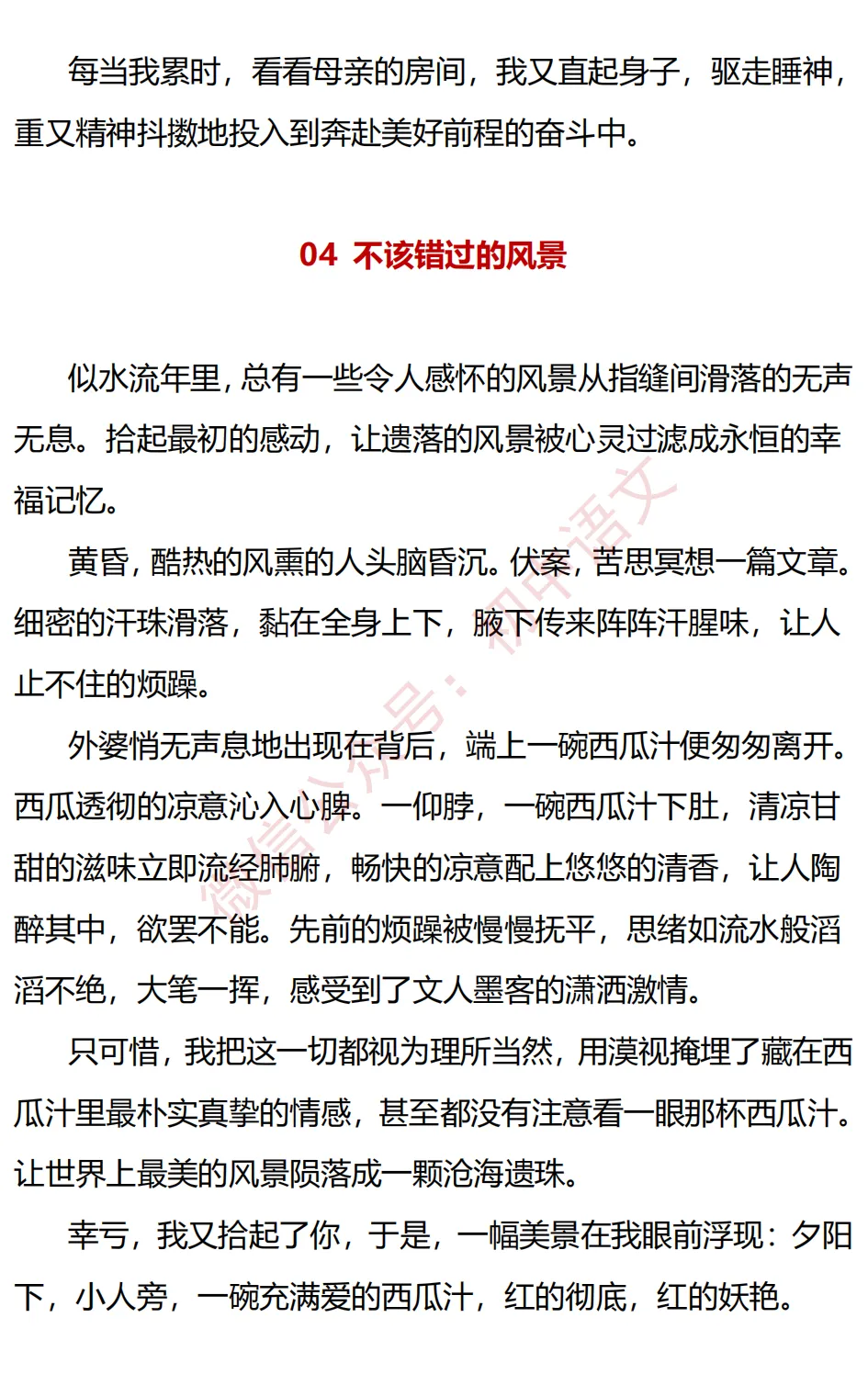 每当我累时，看看母亲的房间，我又直起身子，驱走睡神，重又精神抖擞地投入到奔赴美好前程的奋斗中。

04 不该错过的风景

似水流年里，总有一些令人感怀的风景从指缝间滑落的无声无息。拾起最初的感动，让遗落的风景被心灵过滤成永恒的幸福记忆。

黄昏，酷热的风熏的人头脑昏沉。伏案，苦思冥想一篇文章。细密的汗珠滑落，黏在全身上下，腋下传来阵阵汗腥味，让人止不住的烦躁。

外婆悄无声息地出现在背后，端上一碗西瓜汁便匆匆离开。西瓜透彻的凉意沁入心脾。一仰脖，一碗西瓜汁下肚，清凉甘甜的滋味立即流经肺腑，畅快的凉意配上悠悠的清香，让人陶醉其中，欲罢不能。先前的烦躁被慢慢抚平，思绪如流水般滔滔不绝，大笔一挥，感受到了文人墨客的潇洒激情。

只可惜，我把这一切都视为理所当然，用漠视掩埋了藏在西瓜汁里最朴实真挚的情感，甚至都没有注意看一眼那杯西瓜汁。让世界上最美的风景陨落成一颗沧海遗珠。

幸亏，我又拾起了你，于是，一幅美景在我眼前浮现：夕阳下，小人旁，一碗充满爱的西瓜汁，红的彻底，红的妖艳。

微信公众号：初中语文